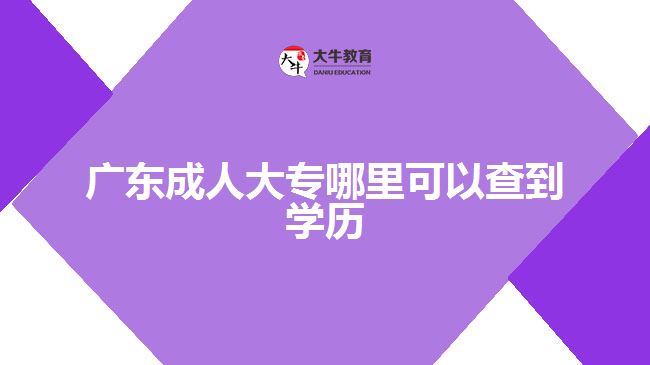 大牛
大牛教育
DANIU EDUCATION

广东成人大专哪里可以查到学历